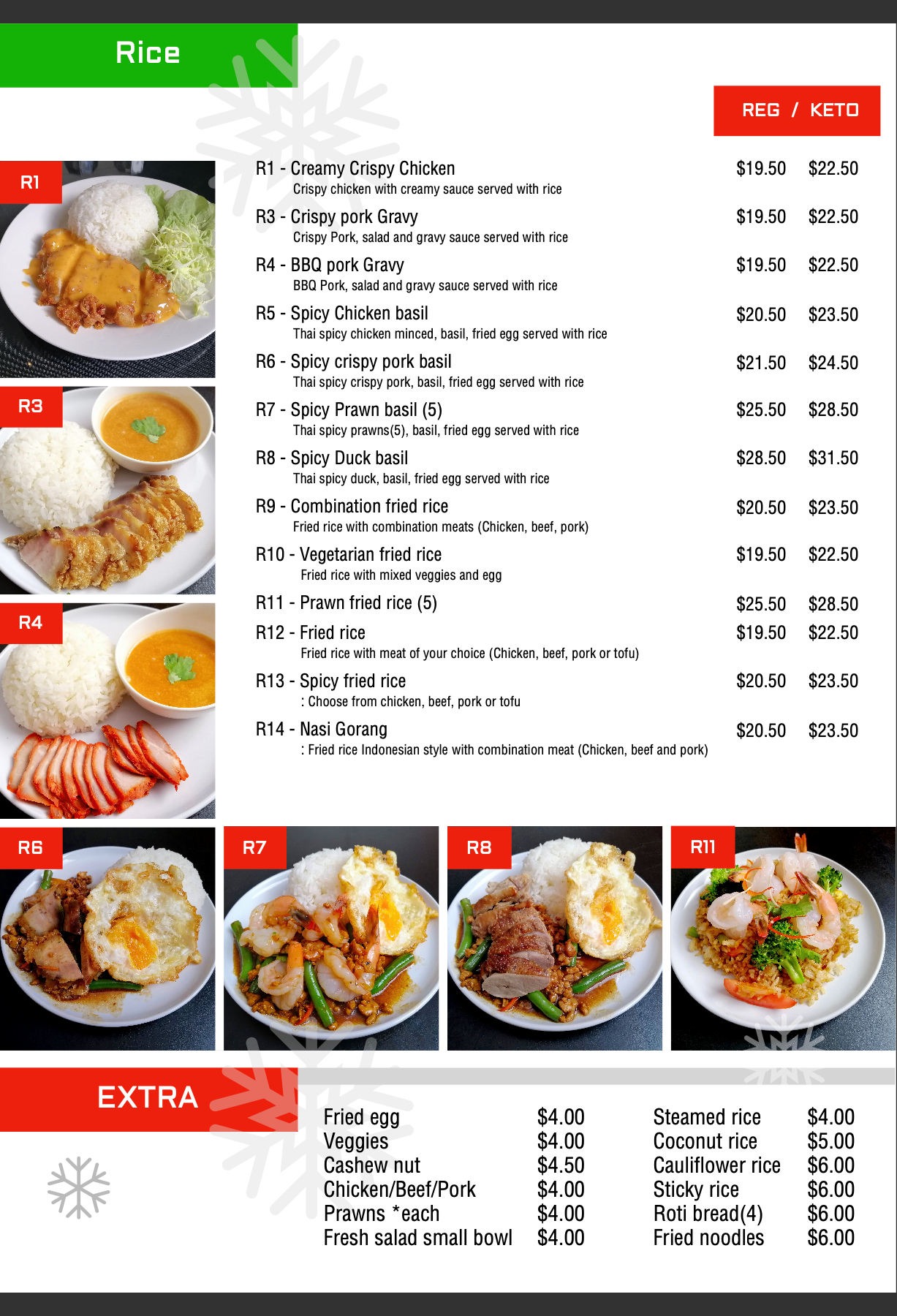 Rice

REG / KETO

R1

R3

R4

R1 - Creamy Crispy Chicken $19.50 $22.50
Crispy chicken with creamy sauce served with rice

R3 - Crispy pork Gravy $19.50 $22.50
Crispy Pork, salad and gravy sauce served with rice

R4 - BBQ pork Gravy $19.50 $22.50
BBQ Pork, salad and gravy sauce served with rice

R5 - Spicy Chicken basil $20.50 $23.50
Thai spicy chicken minced, basil, fried egg served with rice

R6 - Spicy crispy pork basil $21.50 $24.50
Thai spicy crispy pork, basil, fried egg served with rice

R7 - Spicy Prawn basil (5) $25.50 $28.50
Thai spicy prawns(5), basil, fried egg served with rice

R8 - Spicy Duck basil $28.50 $31.50
Thai spicy duck, basil, fried egg served with rice

R9 - Combination fried rice $20.50 $23.50
Fried rice with combination meats (Chicken, beef, pork)

R10 - Vegetarian fried rice $19.50 $22.50
Fried rice with mixed veggies and egg

R11 - Prawn fried rice (5) $25.50 $28.50

R12 - Fried rice $19.50 $22.50
Fried rice with meat of your choice (Chicken, beef, pork or tofu)

R13 - Spicy fried rice $20.50 $23.50
: Choose from chicken, beef, pork or tofu

R14 - Nasi Gorang $20.50 $23.50
: Fried rice Indonesian style with combination meat (Chicken, beef and pork)

R6

R7

R8

R11

EXTRA

Fried egg $4.00
Veggies $4.00
Cashew nut $4.50
Chicken/Beef/Pork $4.00
Prawns *each $4.00
Fresh salad small bowl $4.00

Steamed rice $4.00
Coconut rice $5.00
Cauliflower rice $6.00
Sticky rice $6.00
Roti bread(4) $6.00
Fried noodles $6.00